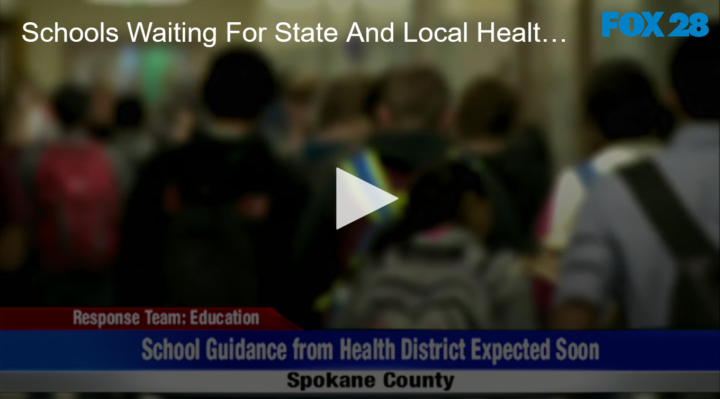 Schools Waiting For State And Local Healt…

FOX 28

Response Team: Education

School Guidance from Health District Expected Soon

Spokane County